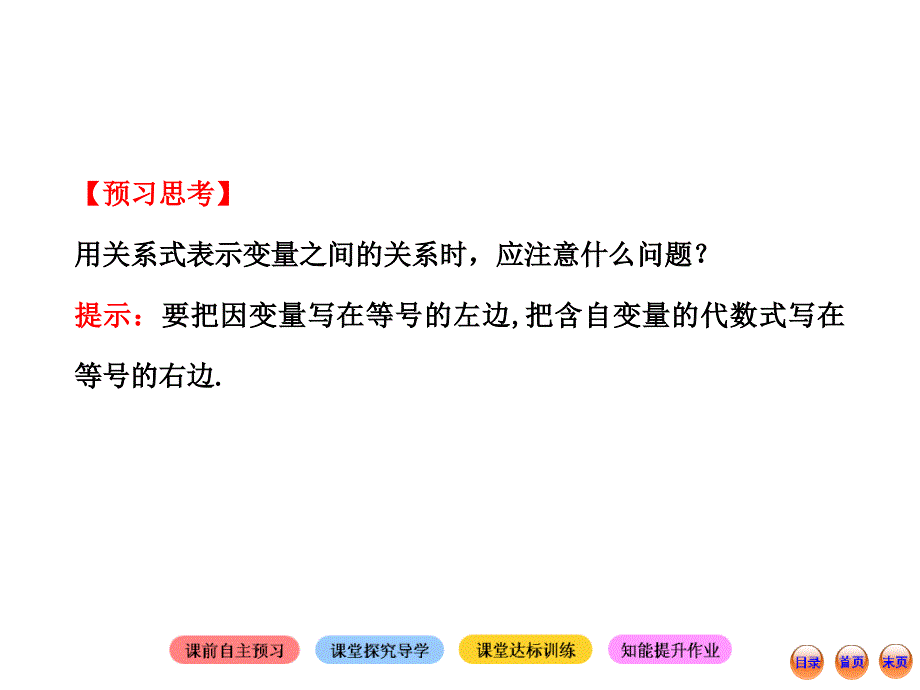 【预习思考】

用关系式表示变量之间的关系时，应注意什么问题？

提示：要把因变量写在等号的左边,把含自变量的代数式写在等号的右边.

课前自主预习 课堂探究导学 课堂达标训练 知能提升作业

目录 首页 末页